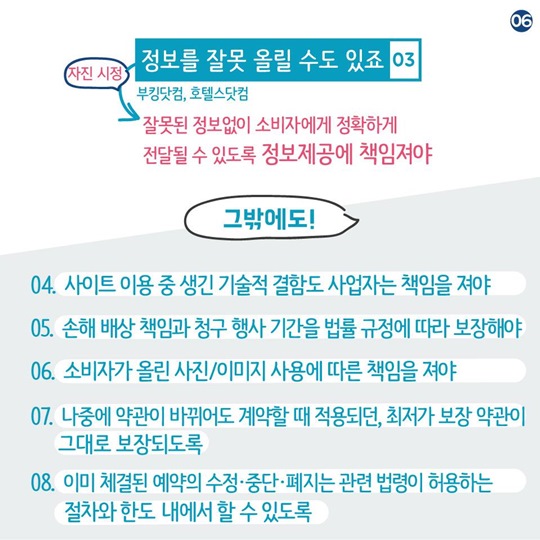 06

자진 시정

정보를 잘못 올릴 수도 있죠 03

부킹닷컴, 호텔스닷컴

잘못된 정보없이 소비자에게 정확하게 전달될 수 있도록 정보제공에 책임져야

그밖에도!

04. 사이트 이용 중 생긴 기술적 결함도 사업자는 책임을 져야

05. 손해 배상 책임과 청구 행사 기간을 법률 규정에 따라 보장해야

06. 소비자가 올린 사진/이미지 사용에 따른 책임을 져야

07. 나중에 약관이 바뀌어도 계약할 때 적용되던, 최저가 보장 약관이 그대로 보장되도록

08. 이미 체결된 예약의 수정·중단·폐지는 관련 법령이 허용하는 절차와 한도 내에서 할 수 있도록